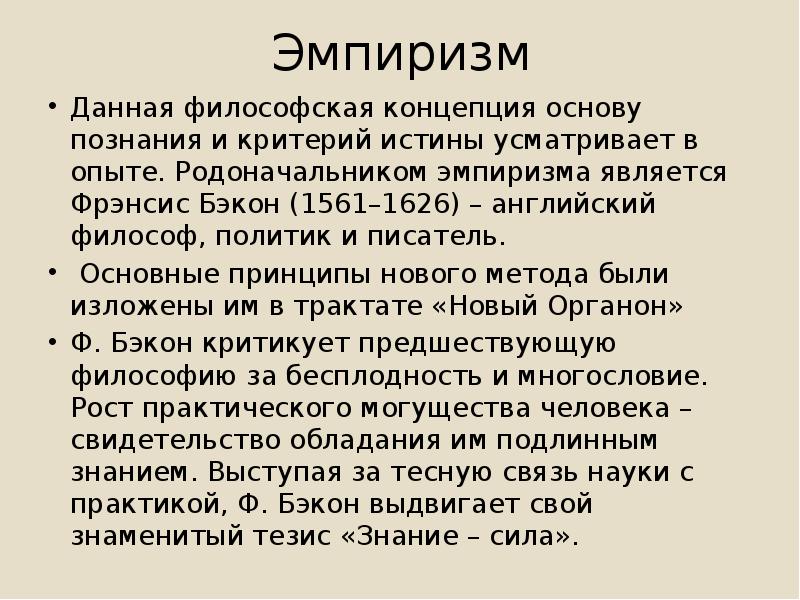 Эмпиризм

• Данная философская концепция основу познания и критерий истины усматривает в опыте. Родоначальником эмпиризма является Фрэнсис Бэкон (1561–1626) – английский философ, политик и писатель.
• Основные принципы нового метода были изложены им в трактате «Новый Органон»
• Ф. Бэкон критикует предшествующую философию за бесплодность и многословие. Рост практического могущества человека – свидетельство обладания им подлинным знанием. Выступая за тесную связь науки с практикой, Ф. Бэкон выдвигает свой знаменитый тезис «Знание – сила».